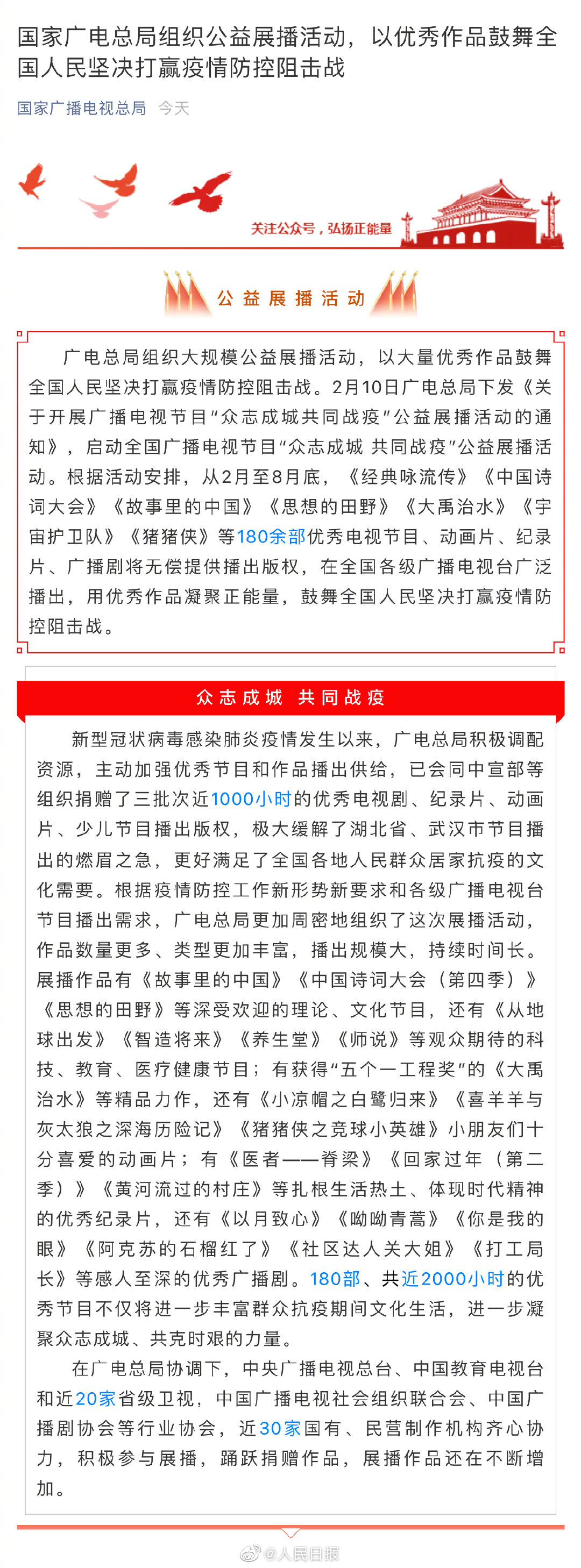 国家广电总局组织公益展播活动，以优秀作品鼓舞全国人民坚决打赢疫情防控阻击战

国家广播电视总局 今天

关注公众号，弘扬正能量

公益展播活动

广电总局组织大规模公益展播活动，以大量优秀作品鼓舞全国人民坚决打赢疫情防控阻击战。2月10日广电总局下发《关于开展广播电视节目“众志成城共同战疫”公益展播活动的通知》，启动全国广播电视节目“众志成城 共同战疫”公益展播活动。根据活动安排，从2月至8月底，《经典咏流传》《中国诗词大会》《故事里的中国》《思想的田野》《大禹治水》《宇宙护卫队》《猪猪侠》等180余部优秀电视节目、动画片、纪录片、广播剧将无偿提供播出版权，在全国各级广播电视台广泛播出，用优秀作品凝聚正能量，鼓舞全国人民坚决打赢疫情防控阻击战。

众志成城 共同战疫

新型冠状病毒感染肺炎疫情发生以来，广电总局积极调配资源，主动加强优秀节目和作品播出供给，已会同中宣部等组织捐赠了三批次近1000小时的优秀电视剧、纪录片、动画片、少儿节目播出版权，极大缓解了湖北省、武汉市节目播出的燃眉之急，更好满足了全国各地人民群众居家抗疫的文化需要。根据疫情防控工作新形势新要求和各级广播电视台节目播出需求，广电总局更加周密地组织了这次展播活动，作品数量更多、类型更加丰富，播出规模大，持续时间长。展播作品有《故事里的中国》《中国诗词大会（第四季）》《思想的田野》等深受欢迎的理论、文化节目，还有《从地球出发》《智造将来》《养生堂》《师说》等观众期待的科技、教育、医疗健康节目；有获得“五个一工程奖”的《大禹治水》等精品力作，还有《小凉帽之白鹭归来》《喜羊羊与灰太狼之深海历险记》《猪猪侠之竞球小英雄》小朋友们十分喜爱的动画片；有《医者——脊梁》《回家过年（第二季）》《黄河流过的村庄》等扎根生活热土、体现时代精神的优秀纪录片，还有《以月致心》《呦呦青蒿》《你是我的眼》《阿克苏的石榴红了》《社区达人关大姐》《打工局长》等感人至深的优秀广播剧。180部、共近2000小时的优秀节目不仅将进一步丰富群众抗疫期间文化生活，进一步凝聚众志成城、共克时艰的力量。

在广电总局协调下，中央广播电视总台、中国教育电视台和近20家省级卫视，中国广播电视社会组织联合会、中国广播剧协会等行业协会，近30家国有、民营制作机构齐心协力，积极参与展播，踊跃捐赠作品，展播作品还在不断增加。

@人民日报